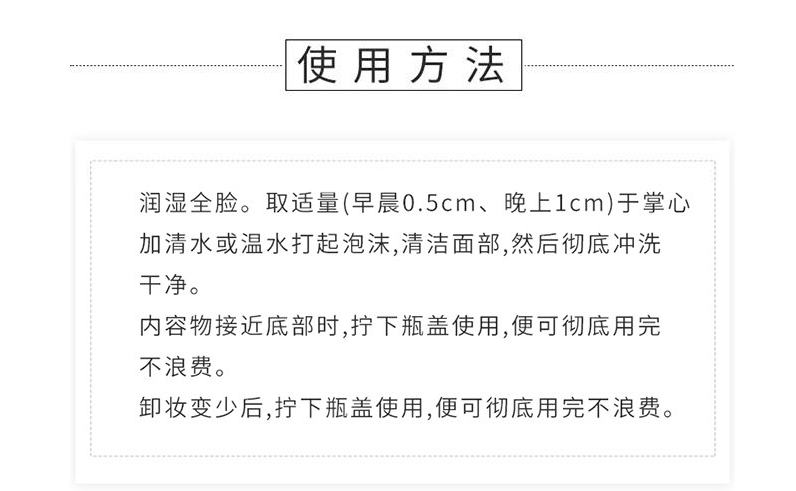 使用方法

润湿全脸。取适量(早晨0.5cm、晚上1cm)于掌心加清水或温水打起泡沫,清洁面部,然后彻底冲洗干净。

内容物接近底部时,拧下瓶盖使用,便可彻底用完不浪费。

卸妆变少后,拧下瓶盖使用,便可彻底用完不浪费。